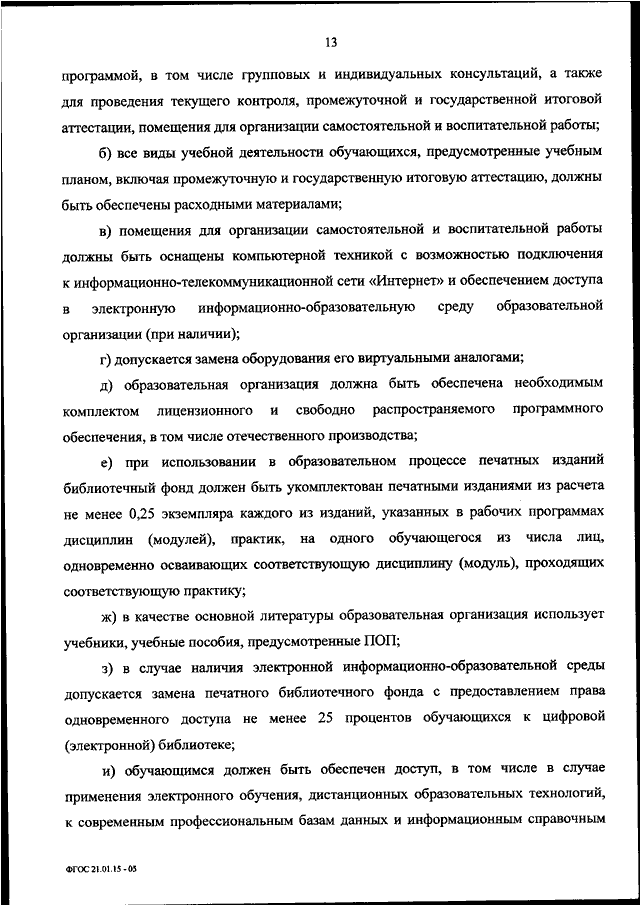 13

программой, в том числе групповых и индивидуальных консультаций, а также для проведения текущего контроля, промежуточной и государственной итоговой аттестации, помещения для организации самостоятельной и воспитательной работы;

б) все виды учебной деятельности обучающихся, предусмотренные учебным планом, включая промежуточную и государственную итоговую аттестацию, должны быть обеспечены расходными материалами;

в) помещения для организации самостоятельной и воспитательной работы должны быть оснащены компьютерной техникой с возможностью подключения к информационно-телекоммуникационной сети «Интернет» и обеспечением доступа в электронную информационно-образовательную среду образовательной организации (при наличии);

г) допускается замена оборудования его виртуальными аналогами;

д) образовательная организация должна быть обеспечена необходимым комплектом лицензионного и свободно распространяемого программного обеспечения, в том числе отечественного производства;

е) при использовании в образовательном процессе печатных изданий библиотечный фонд должен быть укомплектован печатными изданиями из расчета не менее 0,25 экземпляра каждого из изданий, указанных в рабочих программах дисциплин (модулей), практик, на одного обучающегося из числа лиц, одновременно осваивающих соответствующую дисциплину (модуль), проходящих соответствующую практику;

ж) в качестве основной литературы образовательная организация использует учебники, учебные пособия, предусмотренные ПОП;

з) в случае наличия электронной информационно-образовательной среды допускается замена печатного библиотечного фонда с предоставлением права одновременного доступа не менее 25 процентов обучающихся к цифровой (электронной) библиотеке;

и) обучающимся должен быть обеспечен доступ, в том числе в случае применения электронного обучения, дистанционных образовательных технологий, к современным профессиональным базам данных и информационным справочным

ФГОС 21.01.15 - 05